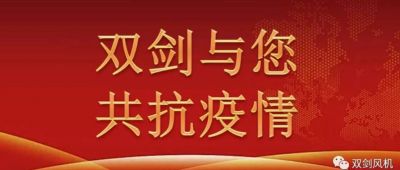 双剑与您
共抗疫情

双剑风机